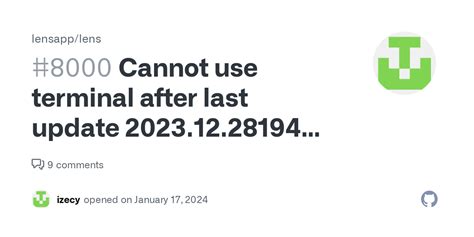 lensapp/lens

#8000 Cannot use terminal after last update 2023.12.28194...

9 comments

izecy opened on January 17, 2024